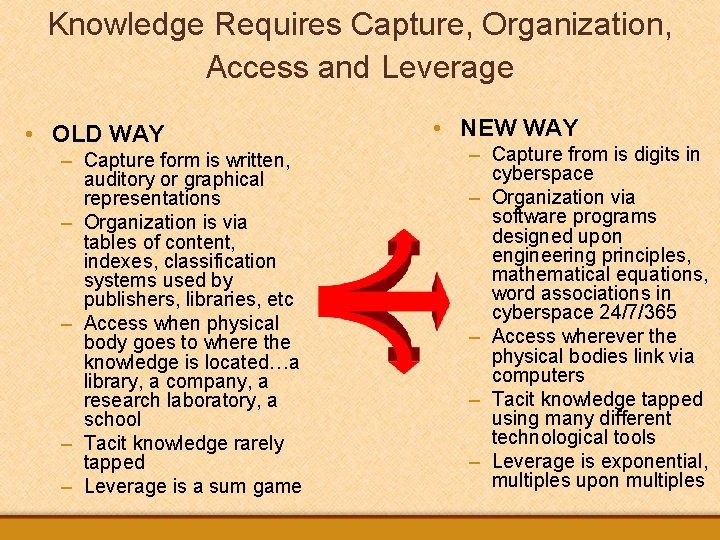 Knowledge Requires Capture, Organization, Access and Leverage

• OLD WAY
- Capture form is written, auditory or graphical representations
- Organization is via tables of content, indexes, classification systems used by publishers, libraries, etc
- Access when physical body goes to where the knowledge is located…a library, a company, a research laboratory, a school
- Tacit knowledge rarely tapped
- Leverage is a sum game

• NEW WAY
- Capture from is digits in cyberspace
- Organization via software programs designed upon engineering principles, mathematical equations, word associations in cyberspace 24/7/365
- Access wherever the physical bodies link via computers
- Tacit knowledge tapped using many different technological tools
- Leverage is exponential, multiples upon multiples